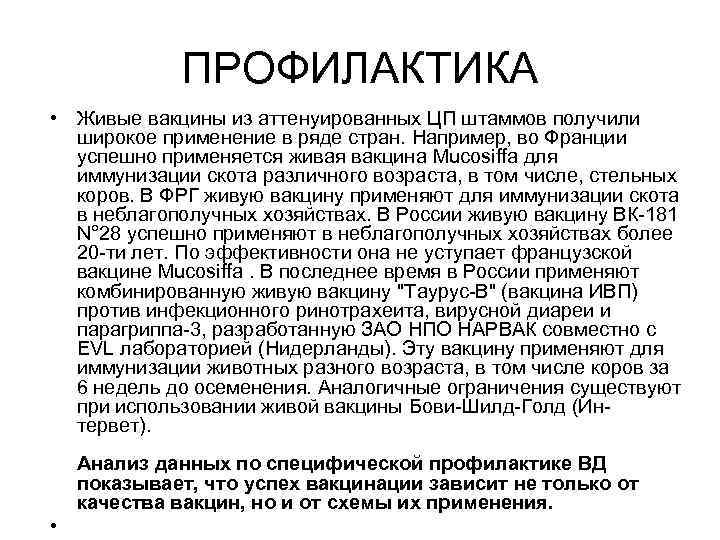 ПРОФИЛАКТИКА

• Живые вакцины из аттенуированных ЦП штаммов получили широкое применение в ряде стран. Например, во Франции успешно применяется живая вакцина Mucosiffa для иммунизации скота различного возраста, в том числе, стельных коров. В ФРГ живую вакцину применяют для иммунизации скота в неблагополучных хозяйствах. В России живую вакцину ВК-181 N°28 успешно применяют в неблагополучных хозяйствах более 20-ти лет. По эффективности она не уступает французской вакцине Mucosiffa . В последнее время в России применяют комбинированную живую вакцину "Таурус-В" (вакцина ИВП) против инфекционного ринотрахеита, вирусной диареи и парагриппа-3, разработанную ЗАО НПО НАРВАК совместно с EVL лабораторией (Нидерланды). Эту вакцину применяют для иммунизации животных разного возраста, в том числе коров за 6 недель до осеменения. Аналогичные ограничения существуют при использовании живой вакцины Бови-Шилд-Голд (Интервет).

Анализ данных по специфической профилактике ВД показывает, что успех вакцинации зависит не только от качества вакцин, но и от схемы их применения.

•